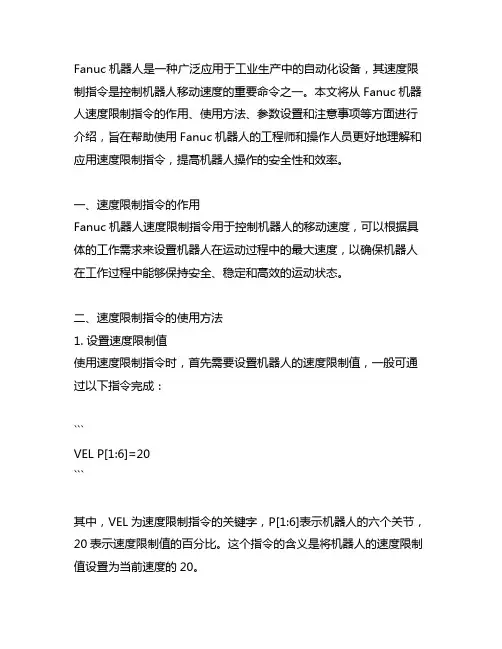 Fanuc 机器人是一种广泛应用于工业生产中的自动化设备，其速度限制指令是控制机器人移动速度的重要命令之一。本文将从 Fanuc 机器人速度限制指令的作用、使用方法、参数设置和注意事项等方面进行介绍，旨在帮助使用 Fanuc 机器人的工程师和操作人员更好地理解和应用速度限制指令，提高机器人操作的安全性和效率。

一、速度限制指令的作用
Fanuc 机器人速度限制指令用于控制机器人的移动速度，可以根据具体的工作需求来设置机器人在运动过程中的最大速度，以确保机器人在工作过程中能够保持安全、稳定和高效的运动状态。

二、速度限制指令的使用方法
1. 设置速度限制值
使用速度限制指令时，首先需要设置机器人的速度限制值，一般可通过以下指令完成：

```
VEL P[1:6]=20
```

其中，VEL 为速度限制指令的关键字，P[1:6]表示机器人的六个关节，20 表示速度限制值的百分比。这个指令的含义是将机器人的速度限制值设置为当前速度的 20。